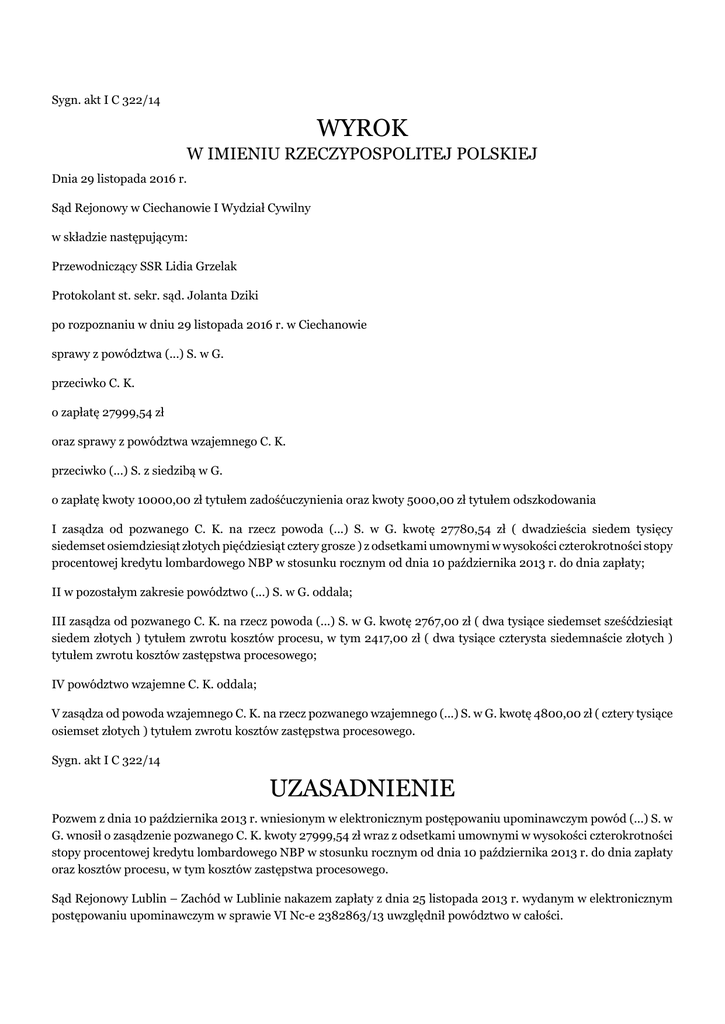 Sygn. akt I C 322/14

WYROK
W IMIENIU RZECZYPOSPOLITEJ POLSKIEJ

Dnia 29 listopada 2016 r.

Sąd Rejonowy w Ciechanowie I Wydział Cywilny

w składzie następującym:

Przewodniczący SSR Lidia Grzelak

Protokolant st. sekr. sąd. Jolanta Dziki

po rozpoznaniu w dniu 29 listopada 2016 r. w Ciechanowie

sprawy z powództwa (...) S. w G.

przeciwko C. K.

o zapłatę 27999,54 zł

oraz sprawy z powództwa wzajemnego C. K.

przeciwko (...) S. z siedzibą w G.

o zapłatę kwoty 10000,00 zł tytułem zadośćuczynienia oraz kwoty 5000,00 zł tytułem odszkodowania

I zasądza od pozwanego C. K. na rzecz powoda (...) S. w G. kwotę 27780,54 zł ( dwadzieścia siedem tysięcy siedemset osiemdziesiąt złotych pięćdziesiąt cztery grosze ) z odsetkami umownymi w wysokości czterokrotności stopy procentowej kredytu lombardowego NBP w stosunku rocznym od dnia 10 października 2013 r. do dnia zapłaty;

II w pozostałym zakresie powództwo (...) S. w G. oddala;

III zasądza od pozwanego C. K. na rzecz powoda (...) S. w G. kwotę 2767,00 zł ( dwa tysiące siedemset sześćdziesiąt siedem złotych ) tytułem zwrotu kosztów procesu, w tym 2417,00 zł ( dwa tysiące czterysta siedemnaście złotych ) tytułem zwrotu kosztów zastępstwa procesowego;

IV powództwo wzajemne C. K. oddala;

V zasądza od powoda wzajemnego C. K. na rzecz pozwanego wzajemnego (...) S. w G. kwotę 4800,00 zł ( cztery tysiące osiemset złotych ) tytułem zwrotu kosztów zastępstwa procesowego.

Sygn. akt I C 322/14

UZASADNIENIE

Pozwem z dnia 10 października 2013 r. wniesionym w elektronicznym postępowaniu upominawczym powód (...) S. w G. wnosił o zasądzenie pozwanego C. K. kwoty 27999,54 zł wraz z odsetkami umownymi w wysokości czterokrotności stopy procentowej kredytu lombardowego NBP w stosunku rocznym od dnia 10 października 2013 r. do dnia zapłaty oraz kosztów procesu, w tym kosztów zastępstwa procesowego.

Sąd Rejonowy Lublin – Zachód w Lublinie nakazem zapłaty z dnia 25 listopada 2013 r. wydanym w elektronicznym postępowaniu upominawczym w sprawie VI Nc-e 2382863/13 uwzględnił powództwo w całości.